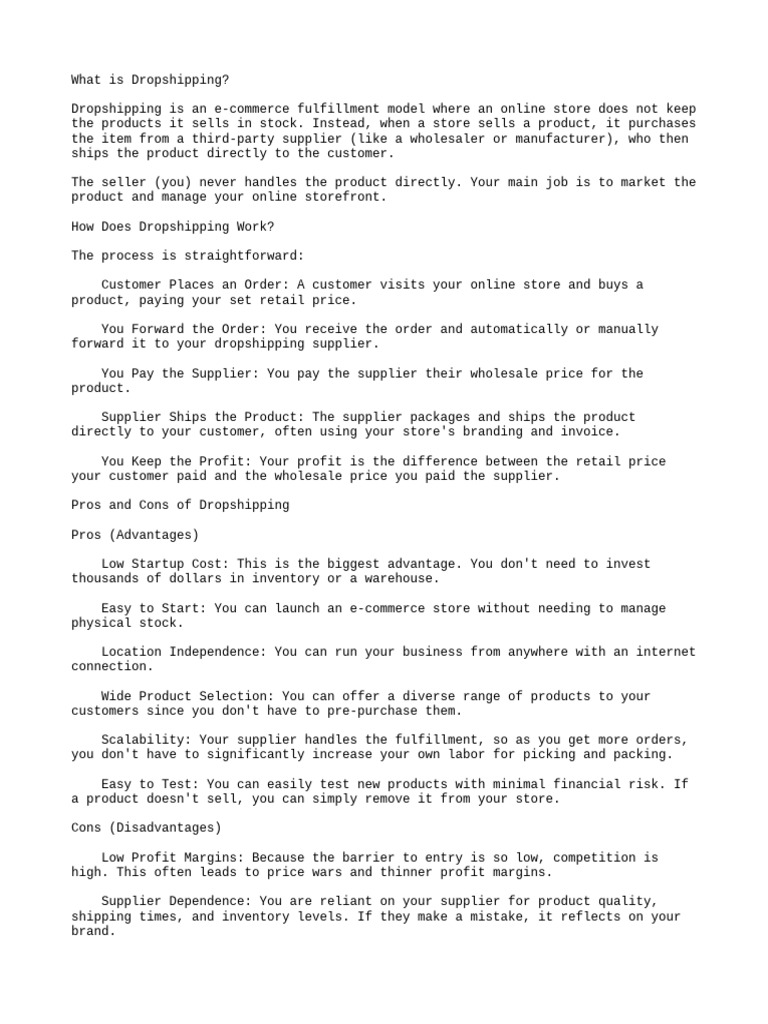 What is Dropshipping?

Dropshipping is an e-commerce fulfillment model where an online store does not keep the products it sells in stock. Instead, when a store sells a product, it purchases the item from a third-party supplier (like a wholesaler or manufacturer), who then ships the product directly to the customer.

The seller (you) never handles the product directly. Your main job is to market the product and manage your online storefront.

How Does Dropshipping Work?

The process is straightforward:

Customer Places an Order: A customer visits your online store and buys a product, paying your set retail price.

You Forward the Order: You receive the order and automatically or manually forward it to your dropshipping supplier.

You Pay the Supplier: You pay the supplier their wholesale price for the product.

Supplier Ships the Product: The supplier packages and ships the product directly to your customer, often using your store's branding and invoice.

You Keep the Profit: Your profit is the difference between the retail price your customer paid and the wholesale price you paid the supplier.

Pros and Cons of Dropshipping

Pros (Advantages)

Low Startup Cost: This is the biggest advantage. You don't need to invest thousands of dollars in inventory or a warehouse.

Easy to Start: You can launch an e-commerce store without needing to manage physical stock.

Location Independence: You can run your business from anywhere with an internet connection.

Wide Product Selection: You can offer a diverse range of products to your customers since you don't have to pre-purchase them.

Scalability: Your supplier handles the fulfillment, so as you get more orders, you don't have to significantly increase your own labor for picking and packing.

Easy to Test: You can easily test new products with minimal financial risk. If a product doesn't sell, you can simply remove it from your store.

Cons (Disadvantages)

Low Profit Margins: Because the barrier to entry is so low, competition is high. This often leads to price wars and thinner profit margins.

Supplier Dependence: You are reliant on your supplier for product quality, shipping times, and inventory levels. If they make a mistake, it reflects on your brand.